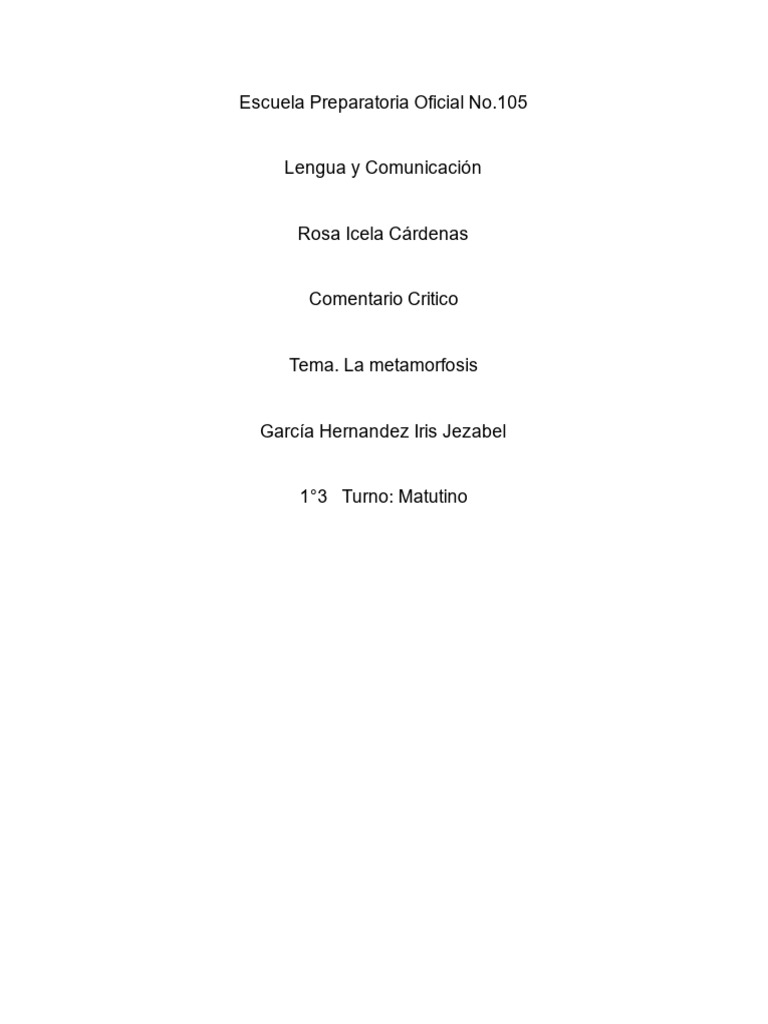 Escuela Preparatoria Oficial No.105

Lengua y Comunicación

Rosa Icela Cárdenas

Comentario Critico

Tema. La metamorfosis

García Hernandez Iris Jezabel

1°3   Turno: Matutino